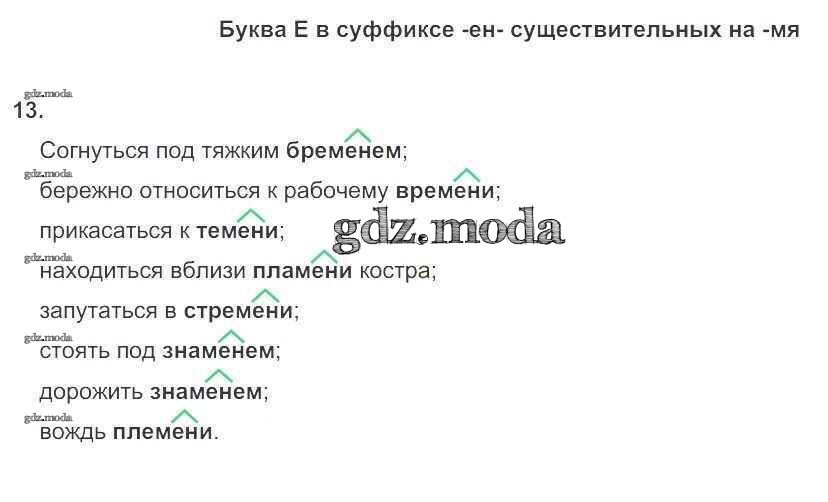 Буква Е в суффиксе -ен- существительных на -мя

13.

Согнуться под тяжким бременем;

бережно относиться к рабочему времени;

прикасаться к темени;

находиться вблизи пламени костра;

запутаться в стремени;

стоять под знаменем;

дорожить знаменем;

вождь племени.

gdz.moda